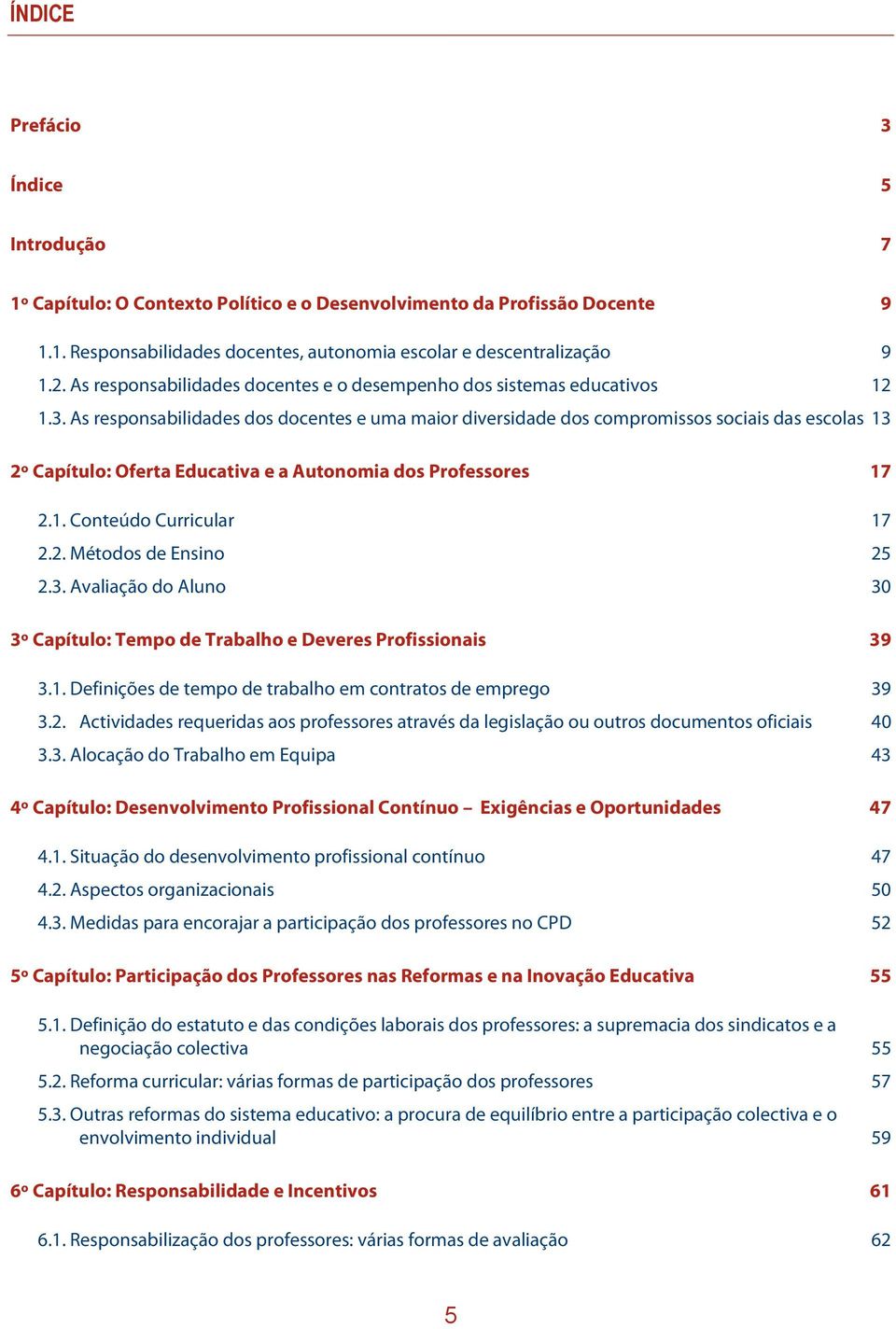 ÍNDICE

Prefácio 3

Índice 5

Introdução 7

1º Capítulo: O Contexto Político e o Desenvolvimento da Profissão Docente 9

1.1. Responsabilidades docentes, autonomia escolar e descentralização 9
1.2. As responsabilidades docentes e o desempenho dos sistemas educativos 12
1.3. As responsabilidades dos docentes e uma maior diversidade dos compromissos sociais das escolas 13

2º Capítulo: Oferta Educativa e a Autonomia dos Professores 17

2.1. Conteúdo Curricular 17
2.2. Métodos de Ensino 25
2.3. Avaliação do Aluno 30

3º Capítulo: Tempo de Trabalho e Deveres Profissionais 39

3.1. Definições de tempo de trabalho em contratos de emprego 39
3.2. Actividades requeridas aos professores através da legislação ou outros documentos oficiais 40
3.3. Alocação do Trabalho em Equipa 43

4º Capítulo: Desenvolvimento Profissional Contínuo – Exigências e Oportunidades 47

4.1. Situação do desenvolvimento profissional contínuo 47
4.2. Aspectos organizacionais 50
4.3. Medidas para encorajar a participação dos professores no CPD 52

5º Capítulo: Participação dos Professores nas Reformas e na Inovação Educativa 55

5.1. Definição do estatuto e das condições laborais dos professores: a supremacia dos sindicatos e a negociação colectiva 55
5.2. Reforma curricular: várias formas de participação dos professores 57
5.3. Outras reformas do sistema educativo: a procura de equilíbrio entre a participação colectiva e o envolvimento individual 59

6º Capítulo: Responsabilidade e Incentivos 61

6.1. Responsabilização dos professores: várias formas de avaliação 62

5